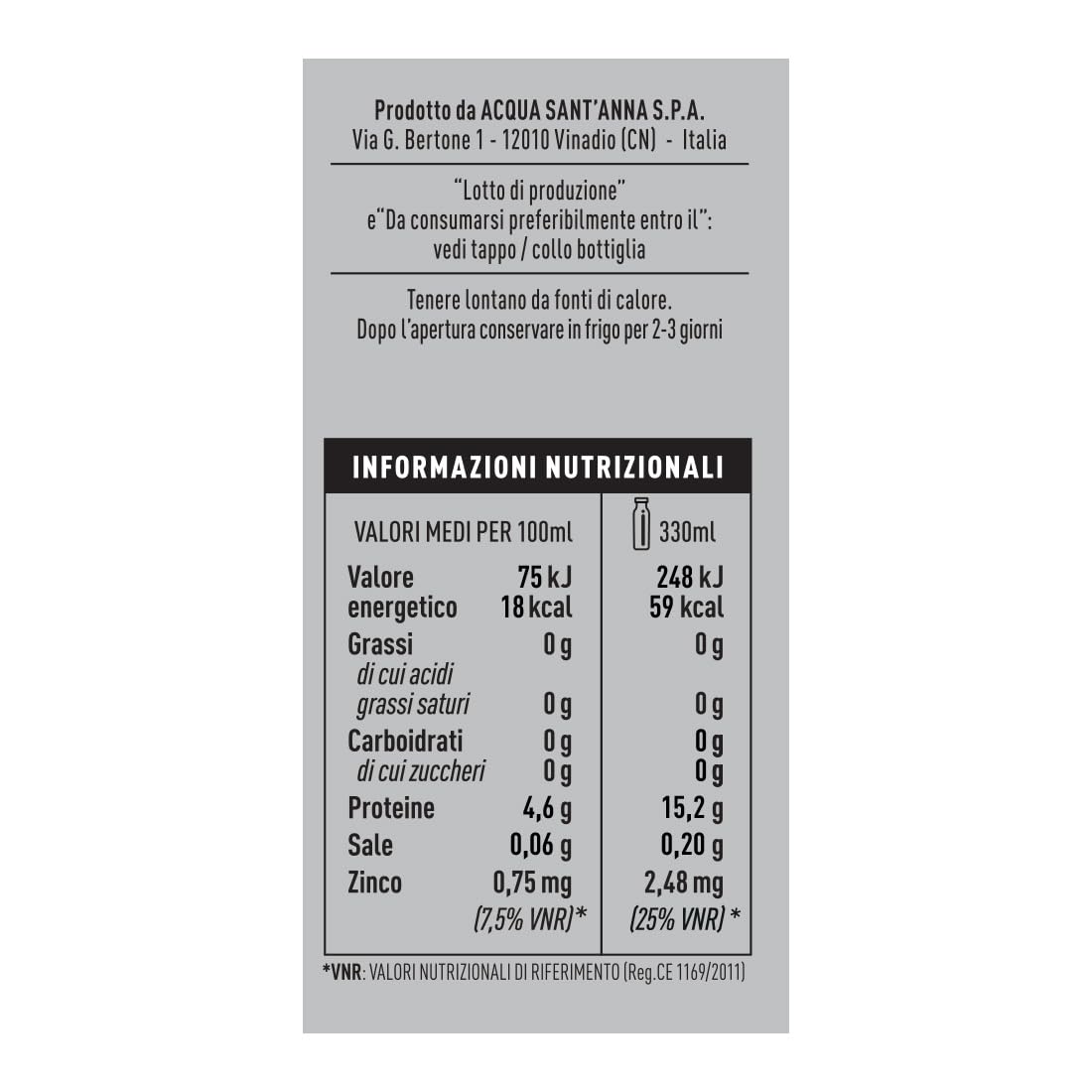 Prodotto da ACQUA SANT'ANNA S.P.A.
Via G. Bertone 1 - 12010 Vinadio (CN) - Italia

"Lotto di produzione"
e"Da consumarsi preferibilmente entro il":
vedi tappo / collo bottiglia

Tenere lontano da fonti di calore.
Dopo l'apertura conservare in frigo per 2-3 giorni

INFORMAZIONI NUTRIZIONALI

| VALORI MEDI PER 100ml | | 330ml |
|---|---|---|
| Valore energetico | 75 kJ 18 kcal | 248 kJ 59 kcal |
| Grassi | 0 g | 0 g |
| di cui acidi grassi saturi | 0 g | 0 g |
| Carboidrati | 0 g | 0 g |
| di cui zuccheri | 0 g | 0 g |
| Proteine | 4,6 g | 15,2 g |
| Sale | 0,06 g | 0,20 g |
| Zinco | 0,75 mg (7,5% VNR)* | 2,48 mg (25% VNR) * |

*VNR: VALORI NUTRIZIONALI DI RIFERIMENTO (Reg.CE 1169/2011)